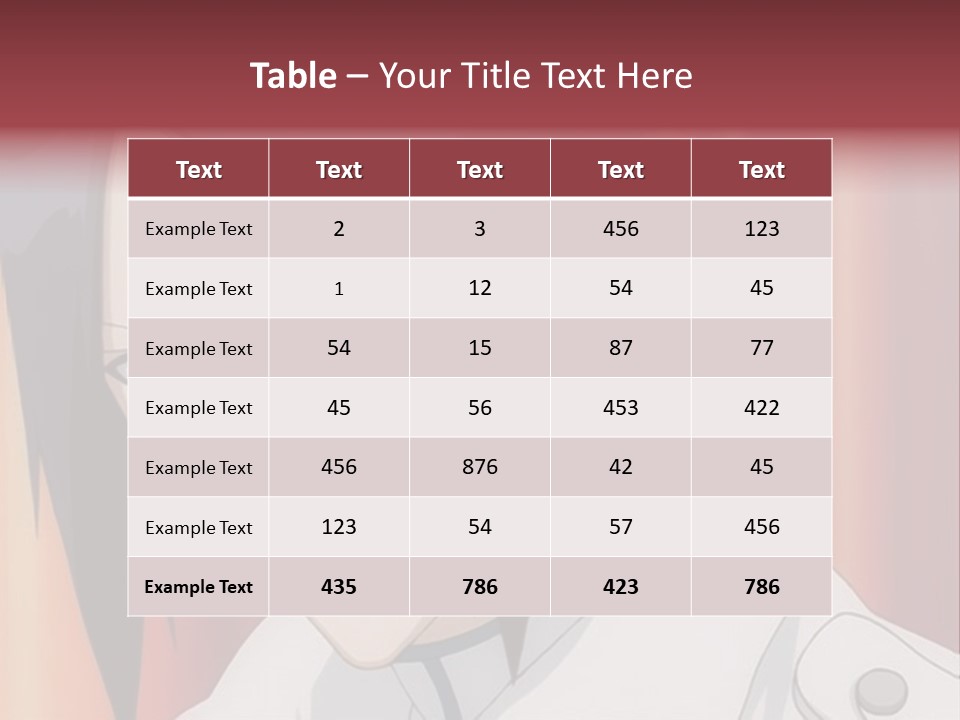 Table – Your Title Text Here

| Text | Text | Text | Text | Text |
|---|---|---|---|---|
| Example Text | 2 | 3 | 456 | 123 |
| Example Text | 1 | 12 | 54 | 45 |
| Example Text | 54 | 15 | 87 | 77 |
| Example Text | 45 | 56 | 453 | 422 |
| Example Text | 456 | 876 | 42 | 45 |
| Example Text | 123 | 54 | 57 | 456 |
| Example Text | 435 | 786 | 423 | 786 |